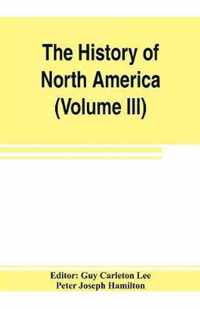 The History of North America (Volume III)

Editor: Guy Carleton Lee
Peter Joseph Hamilton